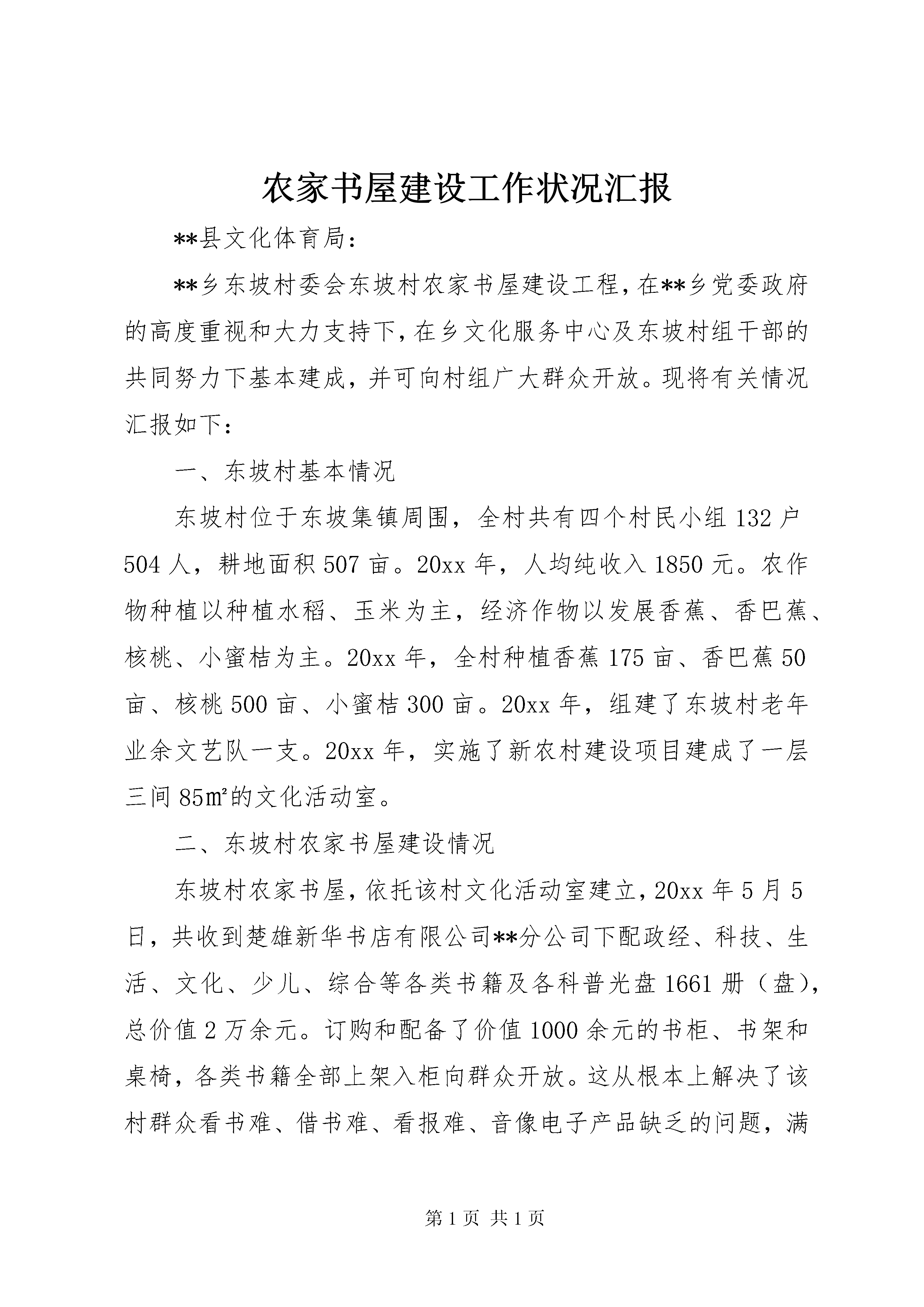 农家书屋建设工作状况汇报

**县文化体育局：

**乡东坡村委会东坡村农家书屋建设工程，在**乡党委政府的高度重视和大力支持下，在乡文化服务中心及东坡村组干部的共同努力下基本建成，并可向村组广大群众开放。现将有关情况汇报如下：

一、东坡村基本情况

东坡村位于东坡集镇周围，全村共有四个村民小组132户504人，耕地面积507亩。20xx年，人均纯收入1850元。农作物种植以种植水稻、玉米为主，经济作物以发展香蕉、香巴蕉、核桃、小蜜桔为主。20xx年，全村种植香蕉175亩、香巴蕉50亩、核桃500亩、小蜜桔300亩。20xx年，组建了东坡村老年业余文艺队一支。20xx年，实施了新农村建设项目建成了一层三间85㎡的文化活动室。

二、东坡村农家书屋建设情况

东坡村农家书屋，依托该村文化活动室建立，20xx年5月5日，共收到楚雄新华书店有限公司**分公司下配政经、科技、生活、文化、少儿、综合等各类书籍及各科普光盘1661册（盘），总价值2万余元。订购和配备了价值1000余元的书柜、书架和桌椅，各类书籍全部上架入柜向群众开放。这从根本上解决了该村群众看书难、借书难、看报难、音像电子产品缺乏的问题，满

第1页 共1页